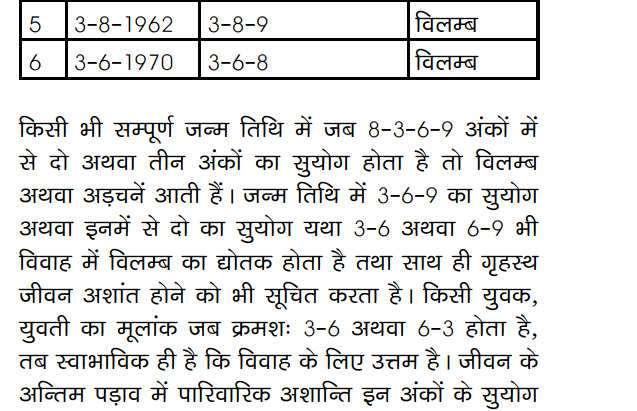 | 5 | 3-8-1962 | 3-8-9 | विलम्ब |
|---|---|---|---|
| 6 | 3-6-1970 | 3-6-8 | विलम्ब |

किसी भी सम्पूर्ण जन्म तिथि में जब 8-3-6-9 अंकों में से दो अथवा तीन अंकों का सुयोग होता है तो विलम्ब अथवा अड़चनें आती हैं। जन्म तिथि में 3-6-9 का सुयोग अथवा इनमें से दो का सुयोग यथा 3-6 अथवा 6-9 भी विवाह में विलम्ब का द्योतक होता है तथा साथ ही गृहस्थ जीवन अशांत होने को भी सूचित करता है। किसी युवक, युवती का मूलांक जब क्रमशः 3-6 अथवा 6-3 होता है, तब स्वाभाविक ही है कि विवाह के लिए उत्तम है। जीवन के अन्तिम पड़ाव में पारिवारिक अशान्ति इन अंकों के सुयोग